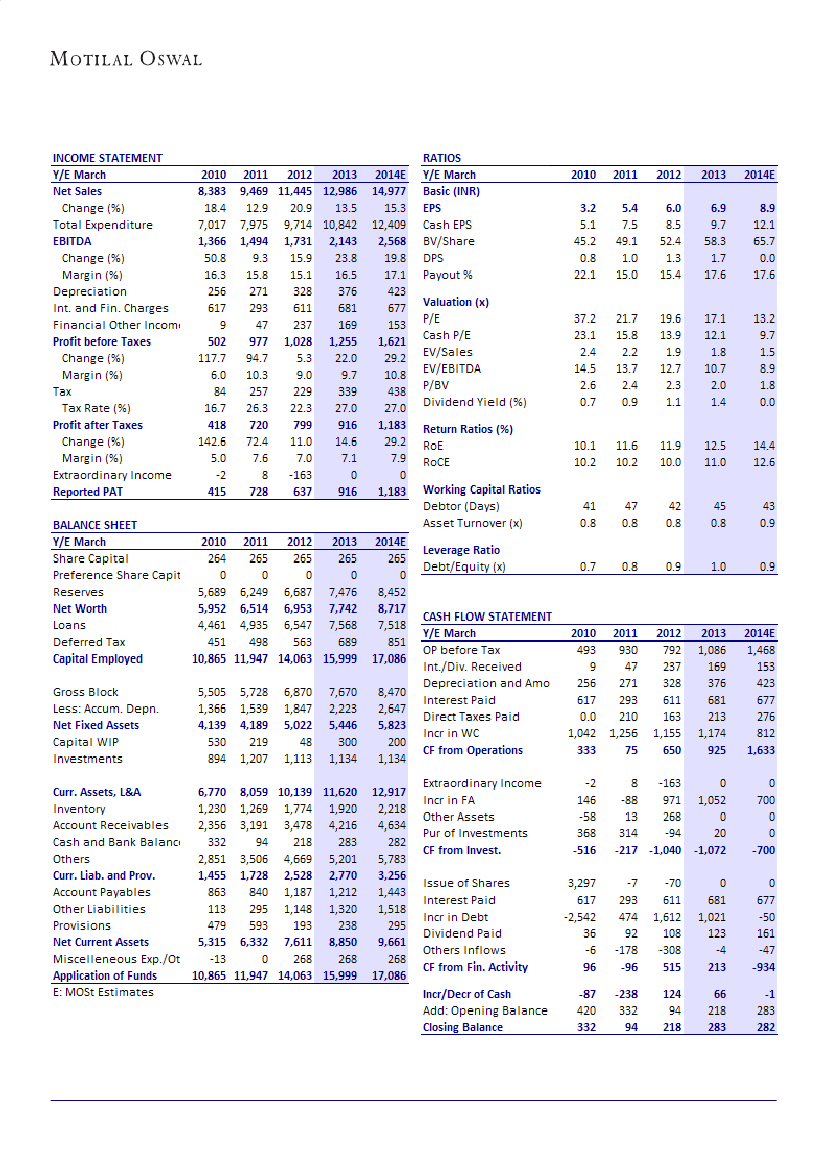 MOTILAL OSWAL

INCOME STATEMENT

| Y/E March | 2010 | 2011 | 2012 | 2013 | 2014E |
|---|---|---|---|---|---|
| Net Sales | 8,383 | 9,469 | 11,445 | 12,986 | 14,977 |
| Change (%) | 18.4 | 12.9 | 20.9 | 13.5 | 15.3 |
| Total Expenditure | 7,017 | 7,975 | 9,714 | 10,842 | 12,409 |
| EBITDA | 1,366 | 1,494 | 1,731 | 2,143 | 2,568 |
| Change (%) | 50.8 | 9.3 | 15.9 | 23.8 | 19.8 |
| Margin (%) | 16.3 | 15.8 | 15.1 | 16.5 | 17.1 |
| Depreciation | 256 | 271 | 328 | 376 | 423 |
| Int. and Fin. Charges | 617 | 293 | 611 | 681 | 677 |
| Financial Other Incom | 9 | 47 | 237 | 169 | 153 |
| Profit before Taxes | 502 | 977 | 1,028 | 1,255 | 1,621 |
| Change (%) | 117.7 | 94.7 | 5.3 | 22.0 | 29.2 |
| Margin (%) | 6.0 | 10.3 | 9.0 | 9.7 | 10.8 |
| Tax | 84 | 257 | 229 | 339 | 438 |
| Tax Rate (%) | 16.7 | 26.3 | 22.3 | 27.0 | 27.0 |
| Profit after Taxes | 418 | 720 | 799 | 916 | 1,183 |
| Change (%) | 142.6 | 72.4 | 11.0 | 14.6 | 29.2 |
| Margin (%) | 5.0 | 7.6 | 7.0 | 7.1 | 7.9 |
| Extraordinary Income | -2 | 8 | -163 | 0 | 0 |
| Reported PAT | 415 | 728 | 637 | 916 | 1,183 |

BALANCE SHEET

| Y/E March | 2010 | 2011 | 2012 | 2013 | 2014E |
|---|---|---|---|---|---|
| Share Capital | 264 | 265 | 265 | 265 | 265 |
| Preference Share Capit | 0 | 0 | 0 | 0 | 0 |
| Reserves | 5,689 | 6,249 | 6,687 | 7,476 | 8,452 |
| Net Worth | 5,952 | 6,514 | 6,953 | 7,742 | 8,717 |
| Loans | 4,461 | 4,935 | 6,547 | 7,568 | 7,518 |
| Deferred Tax | 451 | 498 | 563 | 689 | 851 |
| Capital Employed | 10,865 | 11,947 | 14,063 | 15,999 | 17,086 |
| Gross Block | 5,505 | 5,728 | 6,870 | 7,670 | 8,470 |
| Less: Accum. Depn. | 1,366 | 1,539 | 1,847 | 2,223 | 2,647 |
| Net Fixed Assets | 4,139 | 4,189 | 5,022 | 5,446 | 5,823 |
| Capital WIP | 530 | 219 | 48 | 300 | 200 |
| Investments | 894 | 1,207 | 1,113 | 1,134 | 1,134 |
| Curr. Assets, L&A | 6,770 | 8,059 | 10,139 | 11,620 | 12,917 |
| Inventory | 1,230 | 1,269 | 1,774 | 1,920 | 2,218 |
| Account Receivables | 2,356 | 3,191 | 3,478 | 4,216 | 4,634 |
| Cash and Bank Balanc | 332 | 94 | 218 | 283 | 282 |
| Others | 2,851 | 3,506 | 4,669 | 5,201 | 5,783 |
| Curr. Liab. and Prov. | 1,455 | 1,728 | 2,528 | 2,770 | 3,256 |
| Account Payables | 863 | 840 | 1,187 | 1,212 | 1,443 |
| Other Liabilities | 113 | 295 | 1,148 | 1,320 | 1,518 |
| Provisions | 479 | 593 | 193 | 238 | 295 |
| Net Current Assets | 5,315 | 6,332 | 7,611 | 8,850 | 9,661 |
| Miscelleneous Exp./Ot | -13 | 0 | 268 | 268 | 268 |
| Application of Funds | 10,865 | 11,947 | 14,063 | 15,999 | 17,086 |

E: MOSt Estimates

RATIOS

| Y/E March | 2010 | 2011 | 2012 | 2013 | 2014E |
|---|---|---|---|---|---|
| Basic (INR) | | | | | |
| EPS | 3.2 | 5.4 | 6.0 | 6.9 | 8.9 |
| Cash EPS | 5.1 | 7.5 | 8.5 | 9.7 | 12.1 |
| BV/Share | 45.2 | 49.1 | 52.4 | 58.3 | 65.7 |
| DPS | 0.8 | 1.0 | 1.3 | 1.7 | 0.0 |
| Payout % | 22.1 | 15.0 | 15.4 | 17.6 | 17.6 |
| Valuation (x) | | | | | |
| P/E | 37.2 | 21.7 | 19.6 | 17.1 | 13.2 |
| Cash P/E | 23.1 | 15.8 | 13.9 | 12.1 | 9.7 |
| EV/Sales | 2.4 | 2.2 | 1.9 | 1.8 | 1.5 |
| EV/EBITDA | 14.5 | 13.7 | 12.7 | 10.7 | 8.9 |
| P/BV | 2.6 | 2.4 | 2.3 | 2.0 | 1.8 |
| Dividend Yield (%) | 0.7 | 0.9 | 1.1 | 1.4 | 0.0 |
| Return Ratios (%) | | | | | |
| RoE | 10.1 | 11.6 | 11.9 | 12.5 | 14.4 |
| RoCE | 10.2 | 10.2 | 10.0 | 11.0 | 12.6 |
| Working Capital Ratios | | | | | |
| Debtor (Days) | 41 | 47 | 42 | 45 | 43 |
| Asset Turnover (x) | 0.8 | 0.8 | 0.8 | 0.8 | 0.9 |
| Leverage Ratio | | | | | |
| Debt/Equity (x) | 0.7 | 0.8 | 0.9 | 1.0 | 0.9 |

CASH FLOW STATEMENT

| Y/E March | 2010 | 2011 | 2012 | 2013 | 2014E |
|---|---|---|---|---|---|
| OP before Tax | 493 | 930 | 792 | 1,086 | 1,468 |
| Int./Div. Received | 9 | 47 | 237 | 169 | 153 |
| Depreciation and Amo | 256 | 271 | 328 | 376 | 423 |
| Interest Paid | 617 | 293 | 611 | 681 | 677 |
| Direct Taxes Paid | 0.0 | 210 | 163 | 213 | 276 |
| Incr in WC | 1,042 | 1,256 | 1,155 | 1,174 | 812 |
| CF from Operations | 333 | 75 | 650 | 925 | 1,633 |
| Extraordinary Income | -2 | 8 | -163 | 0 | 0 |
| Incr in FA | 146 | -88 | 971 | 1,052 | 700 |
| Other Assets | -58 | 13 | 268 | 0 | 0 |
| Pur of Investments | 368 | 314 | -94 | 20 | 0 |
| CF from Invest. | -516 | -217 | -1,040 | -1,072 | -700 |
| Issue of Shares | 3,297 | -7 | -70 | 0 | 0 |
| Interest Paid | 617 | 293 | 611 | 681 | 677 |
| Incr in Debt | -2,542 | 474 | 1,612 | 1,021 | -50 |
| Dividend Paid | 36 | 92 | 108 | 123 | 161 |
| Others Inflows | -6 | -178 | -308 | -4 | -47 |
| CF from Fin. Activity | 96 | -96 | 515 | 213 | -934 |
| Incr/Decr of Cash | -87 | -238 | 124 | 66 | -1 |
| Add: Opening Balance | 420 | 332 | 94 | 218 | 283 |
| Closing Balance | 332 | 94 | 218 | 283 | 282 |